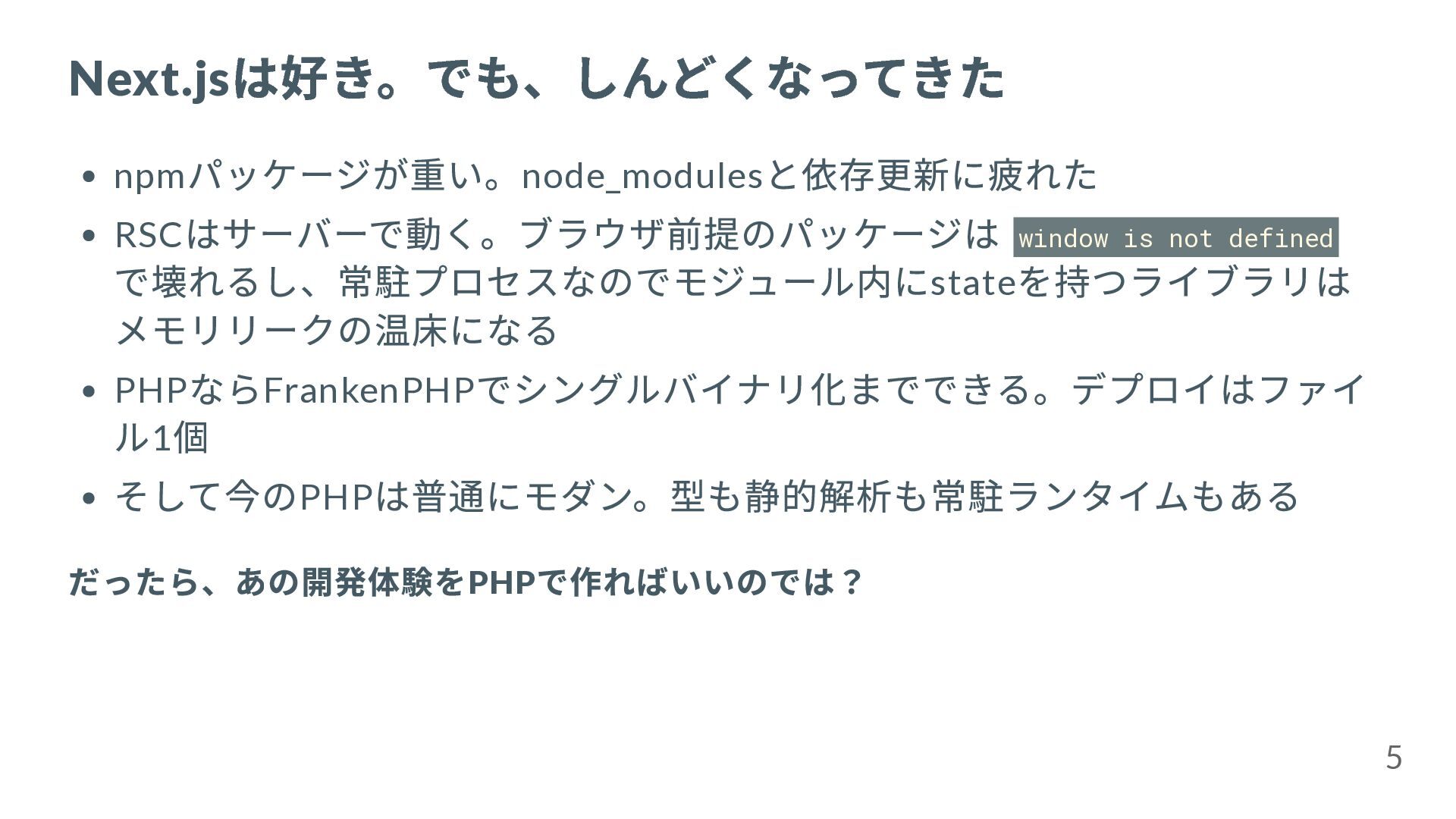 Next.jsは好き。でも、しんどくなってきた

• npmパッケージが重い。node_modulesと依存更新に疲れた
• RSCはサーバーで動く。ブラウザ前提のパッケージはwindow is not definedで壊れるし、常駐プロセスなのでモジュール内にstateを持つライブラリはメモリリークの温床になる
• PHPならFrankenPHPでシングルバイナリ化までできる。デプロイはファイル1個
• そして今のPHPは普通にモダン。型も静的解析も常駐ランタイムもある

だったら、あの開発体験をPHPで作ればいいのでは？

5